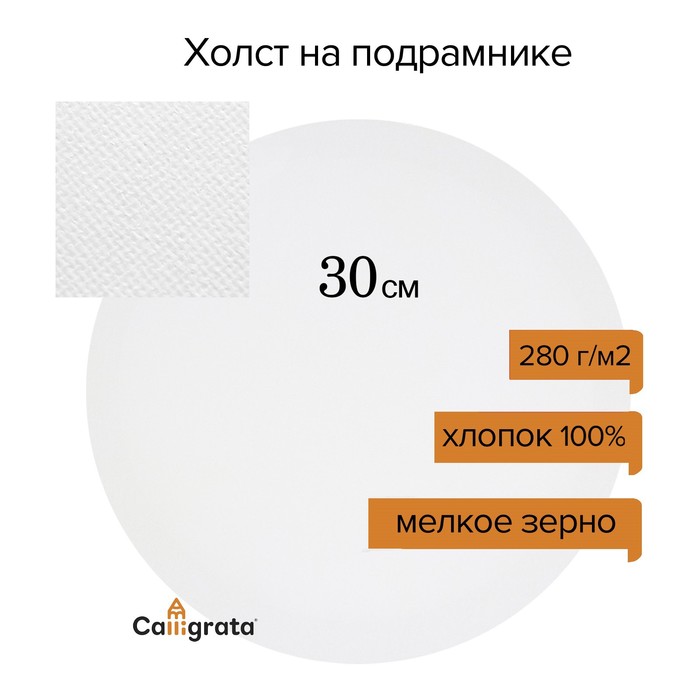 Холст на подрамнике

30 см

280 г/м2

хлопок 100%

мелкое зерно

Calligrata